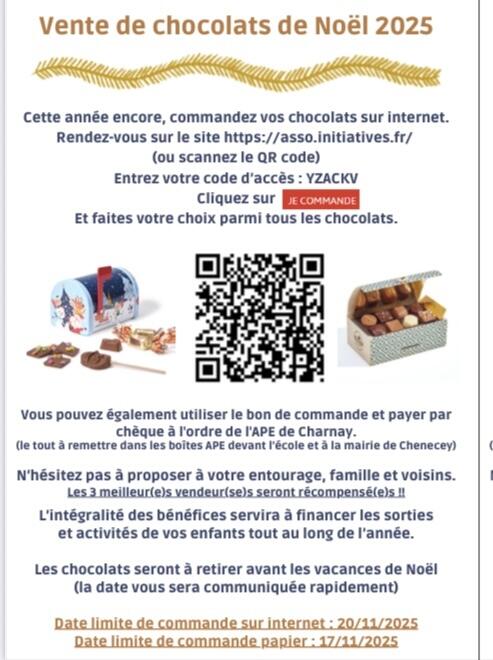 Vente de chocolats de Noël 2025

Cette année encore, commandez vos chocolats sur internet.
Rendez-vous sur le site https://asso.initiatives.fr/
(ou scannez le QR code)
Entrez votre code d'accès : YZACKV
Cliquez sur JE COMMANDE
Et faites votre choix parmi tous les chocolats.

Vous pouvez également utiliser le bon de commande et payer par chèque à l'ordre de l'APE de Charnay.
(le tout à remettre dans les boîtes APE devant l'école et à la mairie de Chenecey)

N'hésitez pas à proposer à votre entourage, famille et voisins.
Les 3 meilleur(e)s vendeur(se)s seront récompensé(e)s !!

L'intégralité des bénéfices servira à financer les sorties et activités de vos enfants tout au long de l'année.

Les chocolats seront à retirer avant les vacances de Noël
(la date vous sera communiquée rapidement)

Date limite de commande sur internet : 20/11/2025
Date limite de commande papier : 17/11/2025